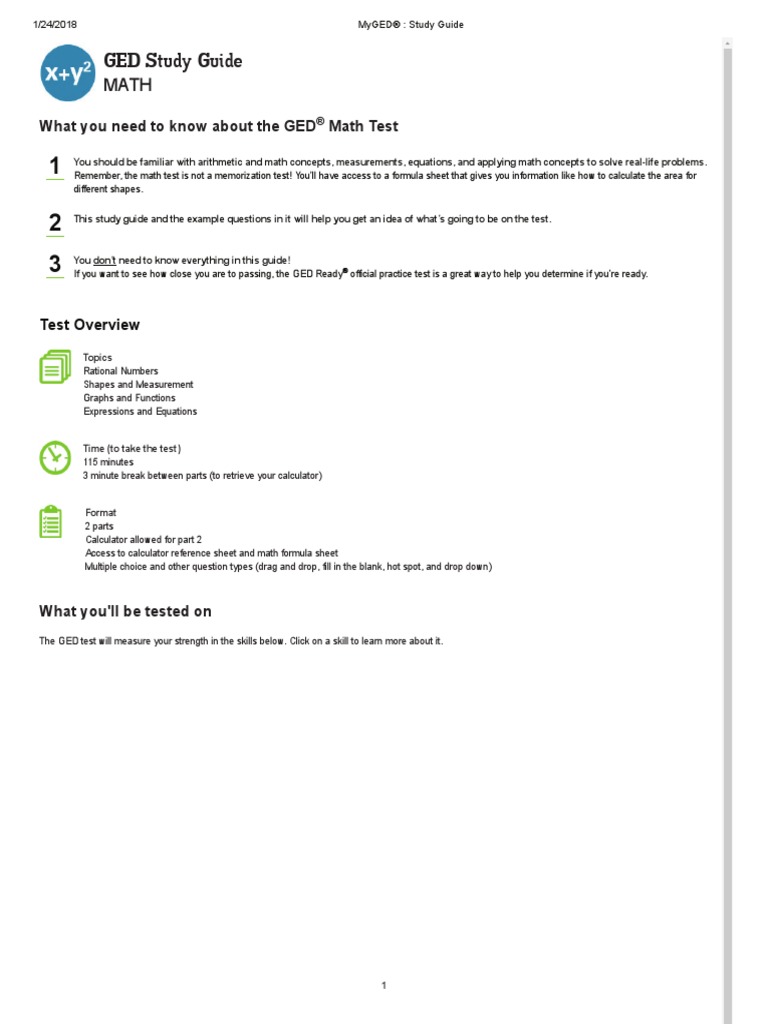 1/24/2018

MyGED® : Study Guide

$x+y^2$

GED Study Guide
MATH

What you need to know about the GED® Math Test

1
You should be familiar with arithmetic and math concepts, measurements, equations, and applying math concepts to solve real-life problems. Remember, the math test is not a memorization test! You'll have access to a formula sheet that gives you information like how to calculate the area for different shapes.

2
This study guide and the example questions in it will help you get an idea of what's going to be on the test.

3
You don't need to know everything in this guide!
If you want to see how close you are to passing, the GED Ready® official practice test is a great way to help you determine if you're ready.

Test Overview

Topics
Rational Numbers
Shapes and Measurement
Graphs and Functions
Expressions and Equations

Time (to take the test)
115 minutes
3 minute break between parts (to retrieve your calculator)

Format
2 parts
Calculator allowed for part 2
Access to calculator reference sheet and math formula sheet
Multiple choice and other question types (drag and drop, fill in the blank, hot spot, and drop down)

What you'll be tested on

The GED test will measure your strength in the skills below. Click on a skill to learn more about it.

1